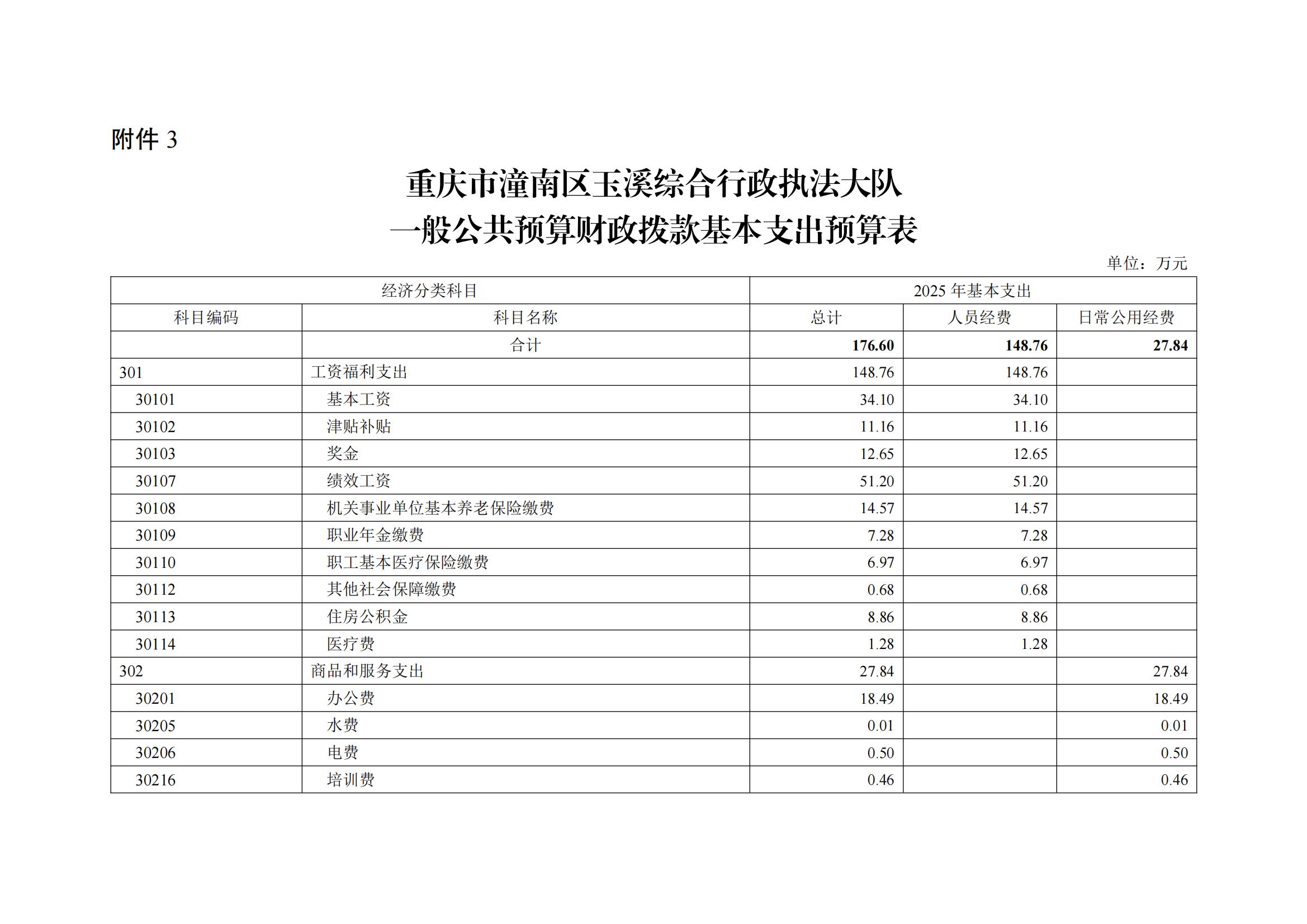 附件 3

重庆市潼南区玉溪综合行政执法大队
一般公共预算财政拨款基本支出预算表

单位：万元

| 经济分类科目 | | 2025 年基本支出 | | |
|---|---|---|---|---|
| 科目编码 | 科目名称 | 总计 | 人员经费 | 日常公用经费 |
| | 合计 | 176.60 | 148.76 | 27.84 |
| 301 | 工资福利支出 | 148.76 | 148.76 | |
| 30101 | 基本工资 | 34.10 | 34.10 | |
| 30102 | 津贴补贴 | 11.16 | 11.16 | |
| 30103 | 奖金 | 12.65 | 12.65 | |
| 30107 | 绩效工资 | 51.20 | 51.20 | |
| 30108 | 机关事业单位基本养老保险缴费 | 14.57 | 14.57 | |
| 30109 | 职业年金缴费 | 7.28 | 7.28 | |
| 30110 | 职工基本医疗保险缴费 | 6.97 | 6.97 | |
| 30112 | 其他社会保障缴费 | 0.68 | 0.68 | |
| 30113 | 住房公积金 | 8.86 | 8.86 | |
| 30114 | 医疗费 | 1.28 | 1.28 | |
| 302 | 商品和服务支出 | 27.84 | | 27.84 |
| 30201 | 办公费 | 18.49 | | 18.49 |
| 30205 | 水费 | 0.01 | | 0.01 |
| 30206 | 电费 | 0.50 | | 0.50 |
| 30216 | 培训费 | 0.46 | | 0.46 |